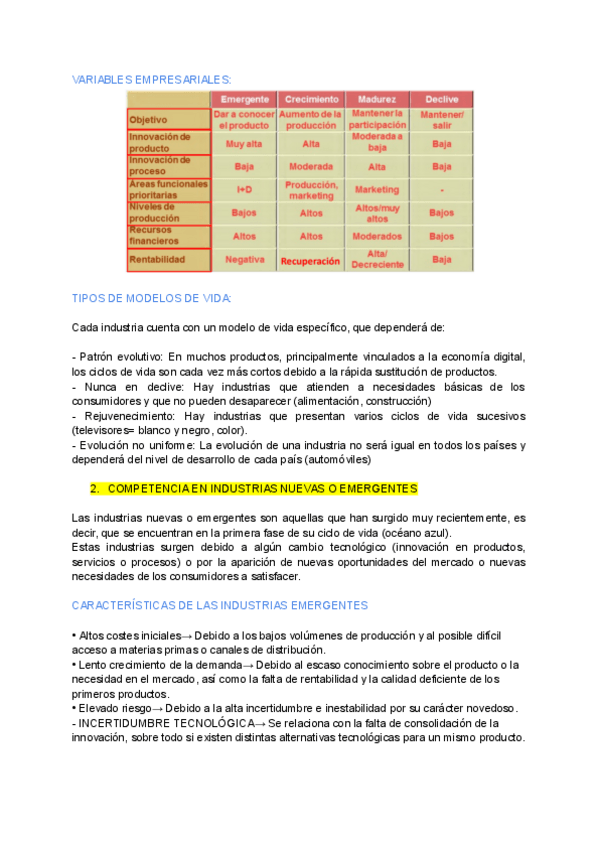 VARIABLES EMPRESARIALES:

| | Emergente | Crecimiento | Madurez | Declive |
|---|---|---|---|---|
| Objetivo | Dar a conocer el producto | Aumento de la producción | Mantener la participación | Mantener/ salir |
| Innovación de producto | Muy alta | Alta | Moderada a baja | Baja |
| Innovación de proceso | Baja | Moderada | Alta | Baja |
| Áreas funcionales prioritarias | I+D | Producción, marketing | Marketing | - |
| Niveles de producción | Bajos | Altos | Altos/muy altos | Bajos |
| Recursos financieros | Altos | Altos | Moderados | Bajos |
| Rentabilidad | Negativa | Recuperación | Alta/ Decreciente | Baja |

TIPOS DE MODELOS DE VIDA:

Cada industria cuenta con un modelo de vida específico, que dependerá de:

- Patrón evolutivo: En muchos productos, principalmente vinculados a la economía digital, los ciclos de vida son cada vez más cortos debido a la rápida sustitución de productos.
- Nunca en declive: Hay industrias que atienden a necesidades básicas de los consumidores y que no pueden desaparecer (alimentación, construcción)
- Rejuvenecimiento: Hay industrias que presentan varios ciclos de vida sucesivos (televisores= blanco y negro, color).
- Evolución no uniforme: La evolución de una industria no será igual en todos los países y dependerá del nivel de desarrollo de cada país (automóviles)

2. COMPETENCIA EN INDUSTRIAS NUEVAS O EMERGENTES

Las industrias nuevas o emergentes son aquellas que han surgido muy recientemente, es decir, que se encuentran en la primera fase de su ciclo de vida (océano azul).
Estas industrias surgen debido a algún cambio tecnológico (innovación en productos, servicios o procesos) o por la aparición de nuevas oportunidades del mercado o nuevas necesidades de los consumidores a satisfacer.

CARACTERÍSTICAS DE LAS INDUSTRIAS EMERGENTES

• Altos costes iniciales→ Debido a los bajos volúmenes de producción y al posible difícil acceso a materias primas o canales de distribución.
• Lento crecimiento de la demanda→ Debido al escaso conocimiento sobre el producto o la necesidad en el mercado, así como la falta de rentabilidad y la calidad deficiente de los primeros productos.
• Elevado riesgo→ Debido a la alta incertidumbre e inestabilidad por su carácter novedoso.
- INCERTIDUMBRE TECNOLÓGICA→ Se relaciona con la falta de consolidación de la innovación, sobre todo si existen distintas alternativas tecnológicas para un mismo producto.